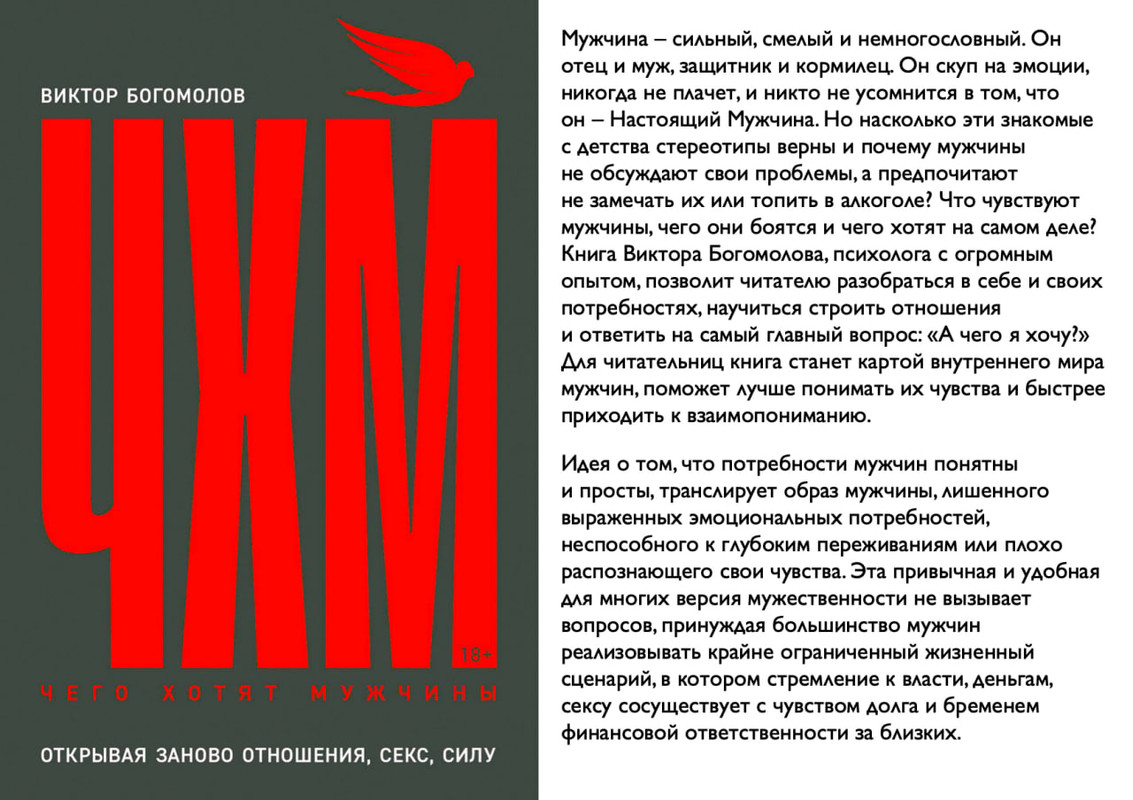 ВИКТОР БОГОМОЛОВ

ЧХМ

18+

ЧЕГО ХОТЯТ МУЖЧИНЫ

ОТКРЫВАЯ ЗАНОВО ОТНОШЕНИЯ, СЕКС, СИЛУ

Мужчина – сильный, смелый и немногословный. Он отец и муж, защитник и кормилец. Он скуп на эмоции, никогда не плачет, и никто не усомнится в том, что он – Настоящий Мужчина. Но насколько эти знакомые с детства стереотипы верны и почему мужчины не обсуждают свои проблемы, а предпочитают не замечать их или топить в алкоголе? Что чувствуют мужчины, чего они боятся и чего хотят на самом деле? Книга Виктора Богомолова, психолога с огромным опытом, позволит читателю разобраться в себе и своих потребностях, научиться строить отношения и ответить на самый главный вопрос: «А чего я хочу?» Для читательниц книга станет картой внутреннего мира мужчин, поможет лучше понимать их чувства и быстрее приходить к взаимопониманию.

Идея о том, что потребности мужчин понятны и просты, транслирует образ мужчины, лишенного выраженных эмоциональных потребностей, неспособного к глубоким переживаниям или плохо распознающего свои чувства. Эта привычная и удобная для многих версия мужественности не вызывает вопросов, принуждая большинство мужчин реализовывать крайне ограниченный жизненный сценарий, в котором стремление к власти, деньгам, сексу сосуществует с чувством долга и бременем финансовой ответственности за близких.